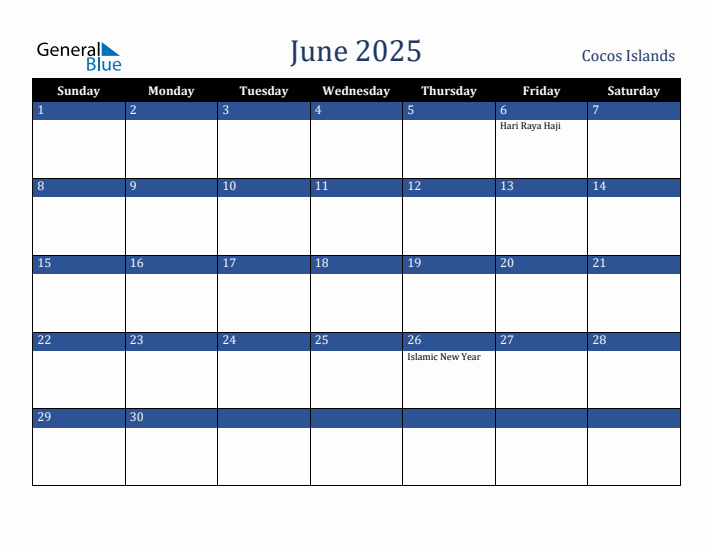 General Blue

June 2025

Cocos Islands

| Sunday | Monday | Tuesday | Wednesday | Thursday | Friday | Saturday |
|---|---|---|---|---|---|---|
| 1 | 2 | 3 | 4 | 5 | 6 Hari Raya Haji | 7 |
| 8 | 9 | 10 | 11 | 12 | 13 | 14 |
| 15 | 16 | 17 | 18 | 19 | 20 | 21 |
| 22 | 23 | 24 | 25 | 26 Islamic New Year | 27 | 28 |
| 29 | 30 | | | | | |